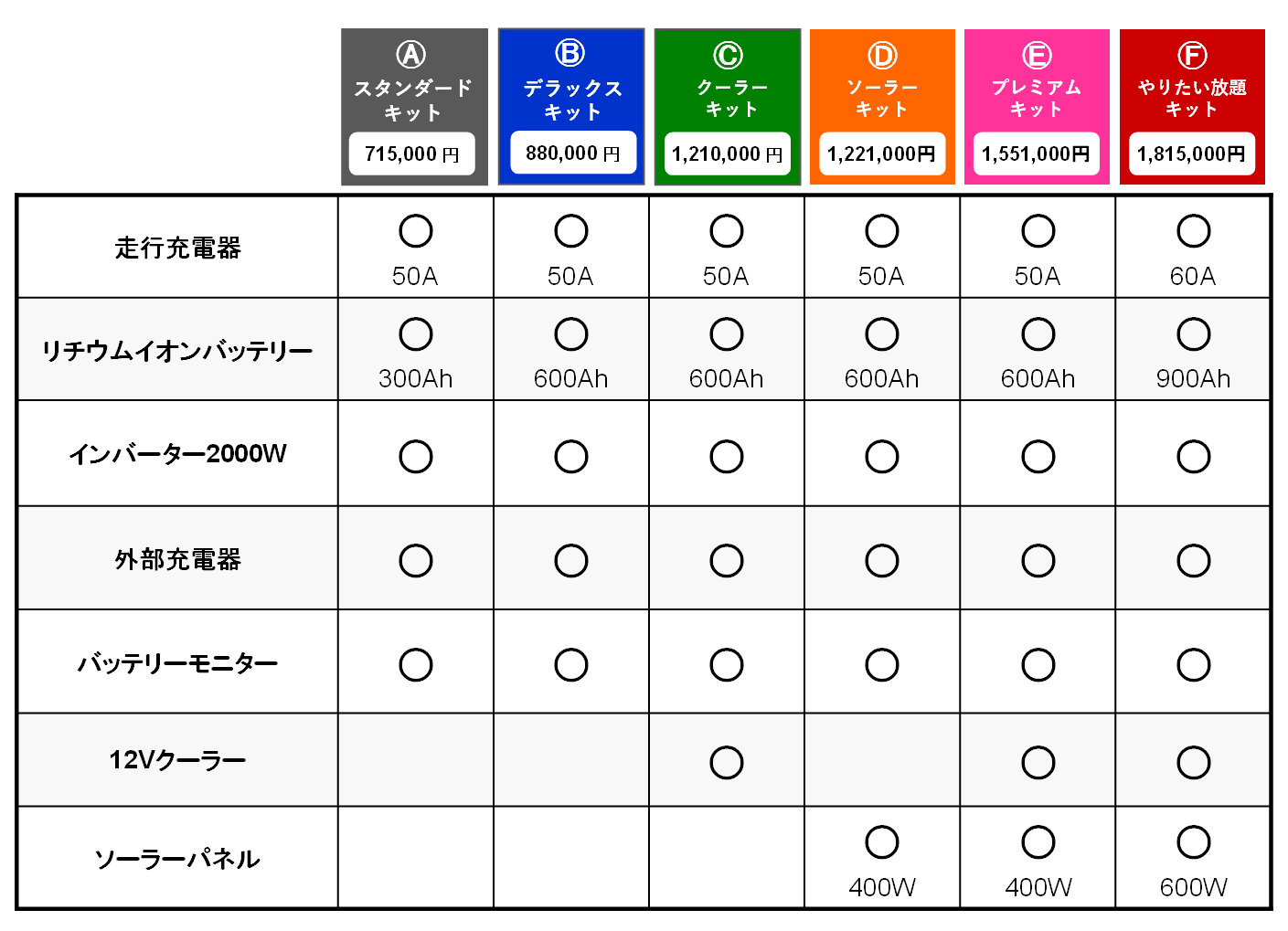 | | Ⓐ スタンダードキット 715,000 円 | Ⓑ デラックスキット 880,000 円 | Ⓒ クーラーキット 1,210,000 円 | Ⓓ ソーラーキット 1,221,000円 | Ⓔ プレミアムキット 1,551,000円 | Ⓕ やりたい放題キット 1,815,000円 |
|---|---|---|---|---|---|---|
| 走行充電器 | ○ 50A | ○ 50A | ○ 50A | ○ 50A | ○ 50A | ○ 60A |
| リチウムイオンバッテリー | ○ 300Ah | ○ 600Ah | ○ 600Ah | ○ 600Ah | ○ 600Ah | ○ 900Ah |
| インバーター2000W | ○ | ○ | ○ | ○ | ○ | ○ |
| 外部充電器 | ○ | ○ | ○ | ○ | ○ | ○ |
| バッテリーモニター | ○ | ○ | ○ | ○ | ○ | ○ |
| 12Vクーラー | | | ○ | | ○ | ○ |
| ソーラーパネル | | | | ○ 400W | ○ 400W | ○ 600W |